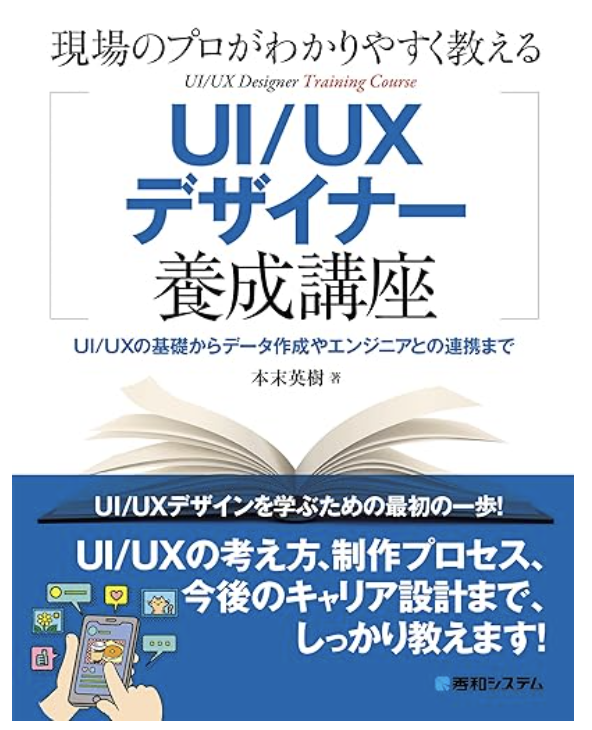 現場のプロがわかりやすく教える

UI/UX Designer Training Course

UI/UX
デザイナー
養成講座

UI/UXの基礎からデータ作成やエンジニアとの連携まで

本末英樹 著

UI/UXデザインを学ぶための最初の一歩!

UI/UXの考え方、制作プロセス、今後のキャリア設計まで、しっかり教えます!

秀和システム